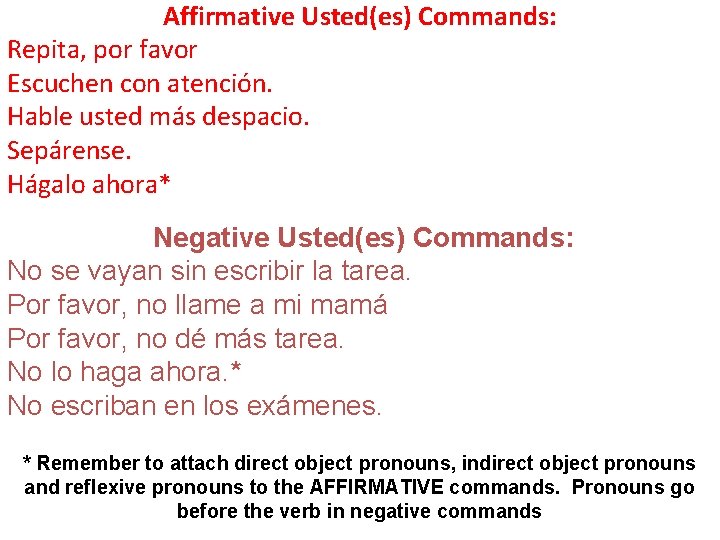 Affirmative Usted(es) Commands:
Repita, por favor
Escuchen con atención.
Hable usted más despacio.
Sepárense.
Hágalo ahora*

Negative Usted(es) Commands:
No se vayan sin escribir la tarea.
Por favor, no llame a mi mamá
Por favor, no dé más tarea.
No lo haga ahora.*
No escriban en los exámenes.

* Remember to attach direct object pronouns, indirect object pronouns and reflexive pronouns to the AFFIRMATIVE commands. Pronouns go before the verb in negative commands